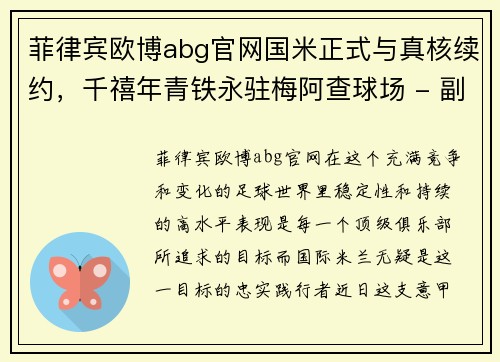 菲律宾欧博abg官网国米正式与真核续约，千禧年青铁永驻梅阿查球场 - 副

菲律宾欧博abg官网在这个充满竞争和变化的足球世界里稳定性和持续的高水平表现是每一个顶级俱乐部所追求的目标而国际米兰无疑是这一目标的忠实践行者近日这支意甲